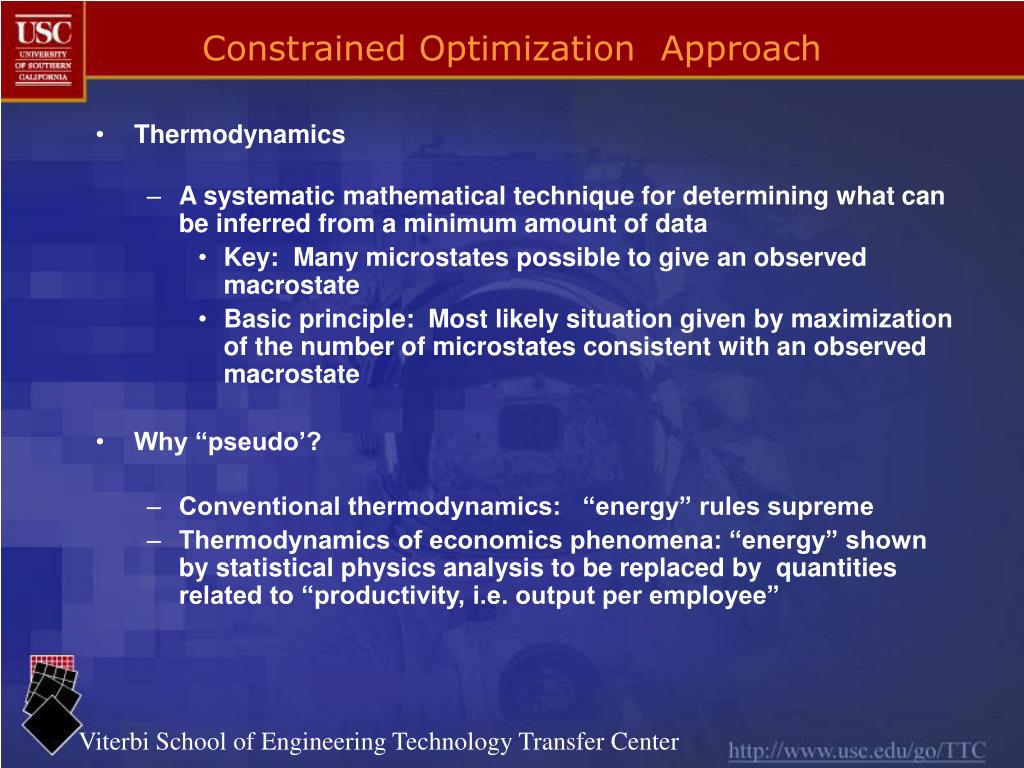 USC
UNIVERSITY OF SOUTHERN CALIFORNIA

Constrained Optimization Approach

• Thermodynamics

– A systematic mathematical technique for determining what can be inferred from a minimum amount of data
• Key: Many microstates possible to give an observed macrostate
• Basic principle: Most likely situation given by maximization of the number of microstates consistent with an observed macrostate

• Why “pseudo’?

– Conventional thermodynamics: “energy” rules supreme
– Thermodynamics of economics phenomena: “energy” shown by statistical physics analysis to be replaced by quantities related to “productivity, i.e. output per employee”

Viterbi School of Engineering Technology Transfer Center

http://www.usc.edu/go/TTC